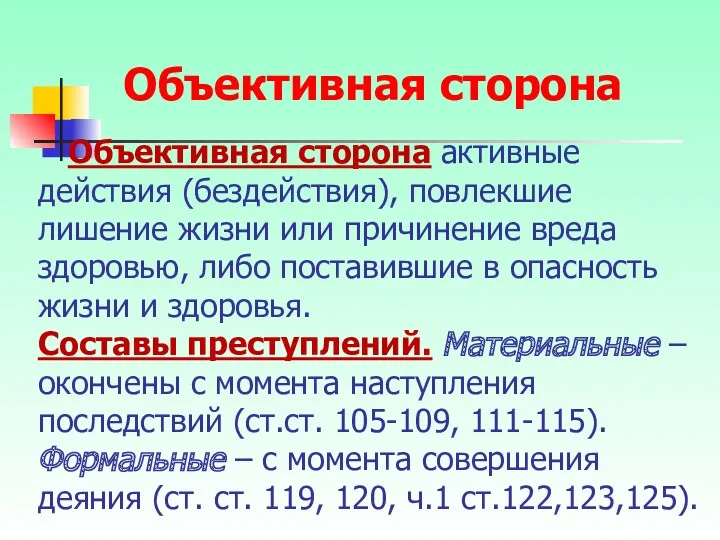 Объективная сторона

Объективная сторона активные действия (бездействия), повлекшие лишение жизни или причинение вреда здоровью, либо поставившие в опасность жизни и здоровья.

Составы преступлений. Материальные – окончены с момента наступления последствий (ст.ст. 105-109, 111-115). Формальные – с момента совершения деяния (ст. ст. 119, 120, ч.1 ст.122,123,125).